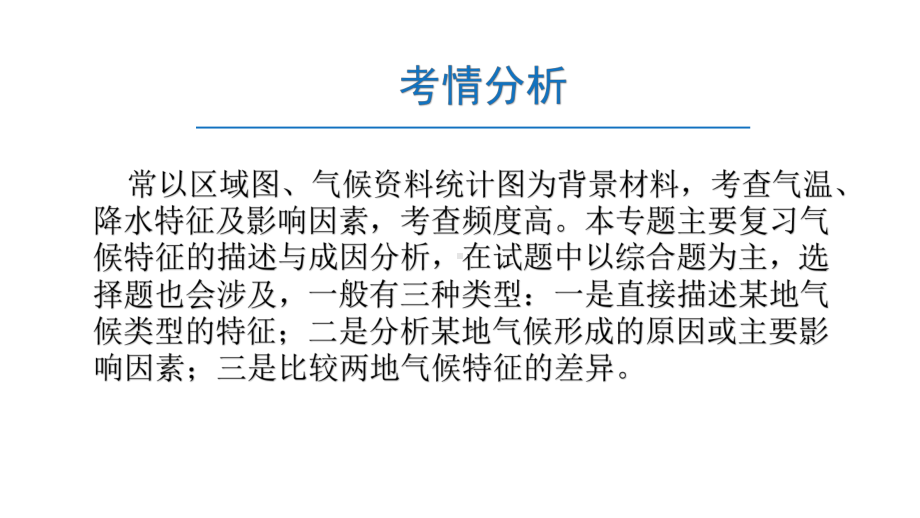 考情分析

常以区域图、气候资料统计图为背景材料，考查气温、降水特征及影响因素，考查频度高。本专题主要复习气候特征的描述与成因分析，在试题中以综合题为主，选择题也会涉及，一般有三种类型：一是直接描述某地气候类型的特征；二是分析某地气候形成的原因或主要影响因素；三是比较两地气候特征的差异。